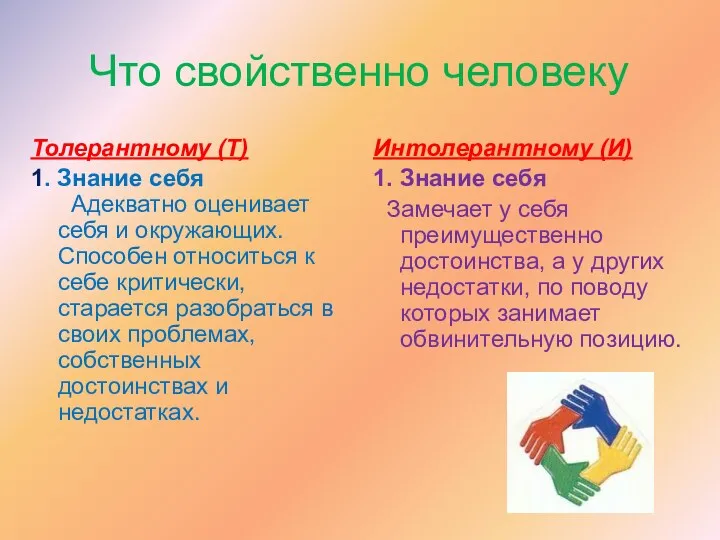 Что свойственно человеку

Толерантному (Т)

1. Знание себя

Адекватно оценивает себя и окружающих. Способен относиться к себе критически, старается разобраться в своих проблемах, собственных достоинствах и недостатках.

Интолерантному (И)

1. Знание себя

Замечает у себя преимущественно достоинства, а у других недостатки, по поводу которых занимает обвинительную позицию.